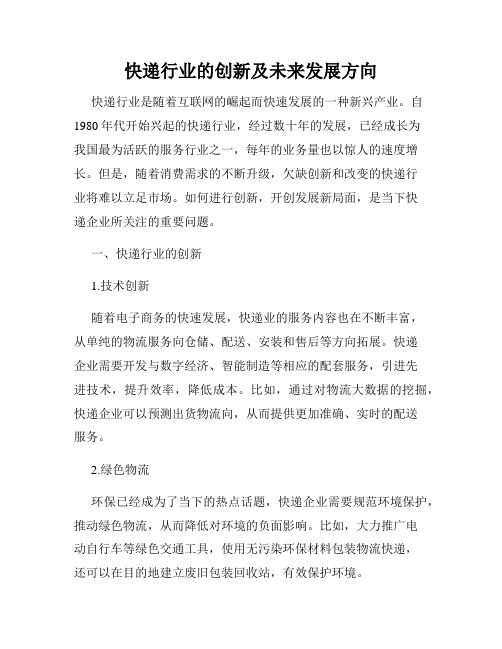 快递行业的创新及未来发展方向

快递行业是随着互联网的崛起而快速发展的一种新兴产业。自1980年代开始兴起的快递行业，经过数十年的发展，已经成长为我国最为活跃的服务行业之一，每年的业务量也以惊人的速度增长。但是，随着消费需求的不断升级，欠缺创新和改变的快递行业将难以立足市场。如何进行创新，开创发展新局面，是当下快递企业所关注的重要问题。

一、快递行业的创新

1.技术创新

随着电子商务的快速发展，快递业的服务内容也在不断丰富，从单纯的物流服务向仓储、配送、安装和售后等方向拓展。快递企业需要开发与数字经济、智能制造等相应的配套服务，引进先进技术，提升效率，降低成本。比如，通过对物流大数据的挖掘，快递企业可以预测出货物流向，从而提供更加准确、实时的配送服务。

2.绿色物流

环保已经成为了当下的热点话题，快递企业需要规范环境保护，推动绿色物流，从而降低对环境的负面影响。比如，大力推广电动自行车等绿色交通工具，使用无污染环保材料包装物流快递，还可以在目的地建立废旧包装回收站，有效保护环境。